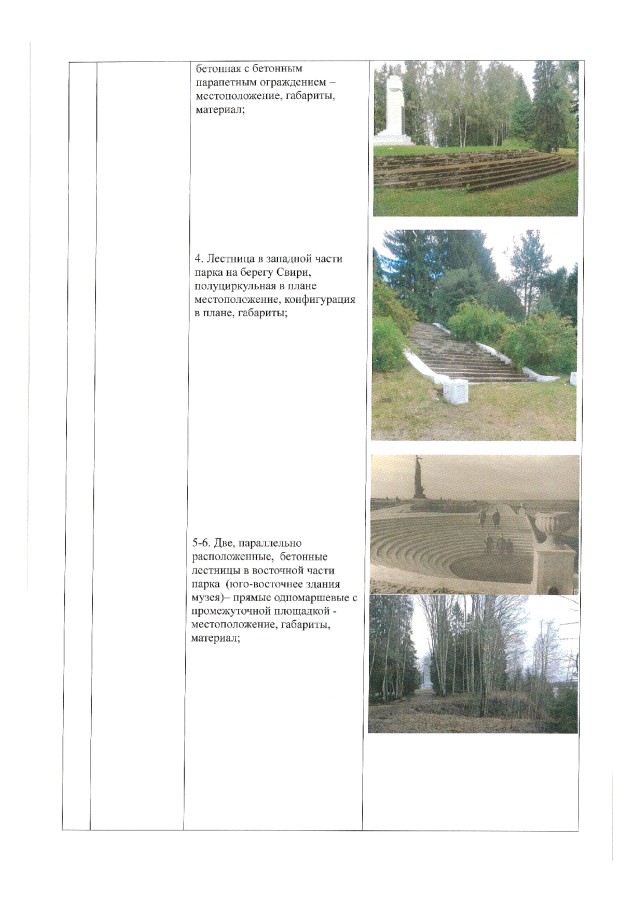 бетонная с бетонным парапетным ограждением – местоположение, габариты, материал;

4. Лестница в западной части парка на берегу Свири, полуциркульная в плане местоположение, конфигурация в плане, габариты;

5-6. Две, параллельно расположенные, бетонные лестницы в восточной части парка (юго-восточнее здания музея)– прямые одномаршевые с промежуточной площадкой - местоположение, габариты, материал;